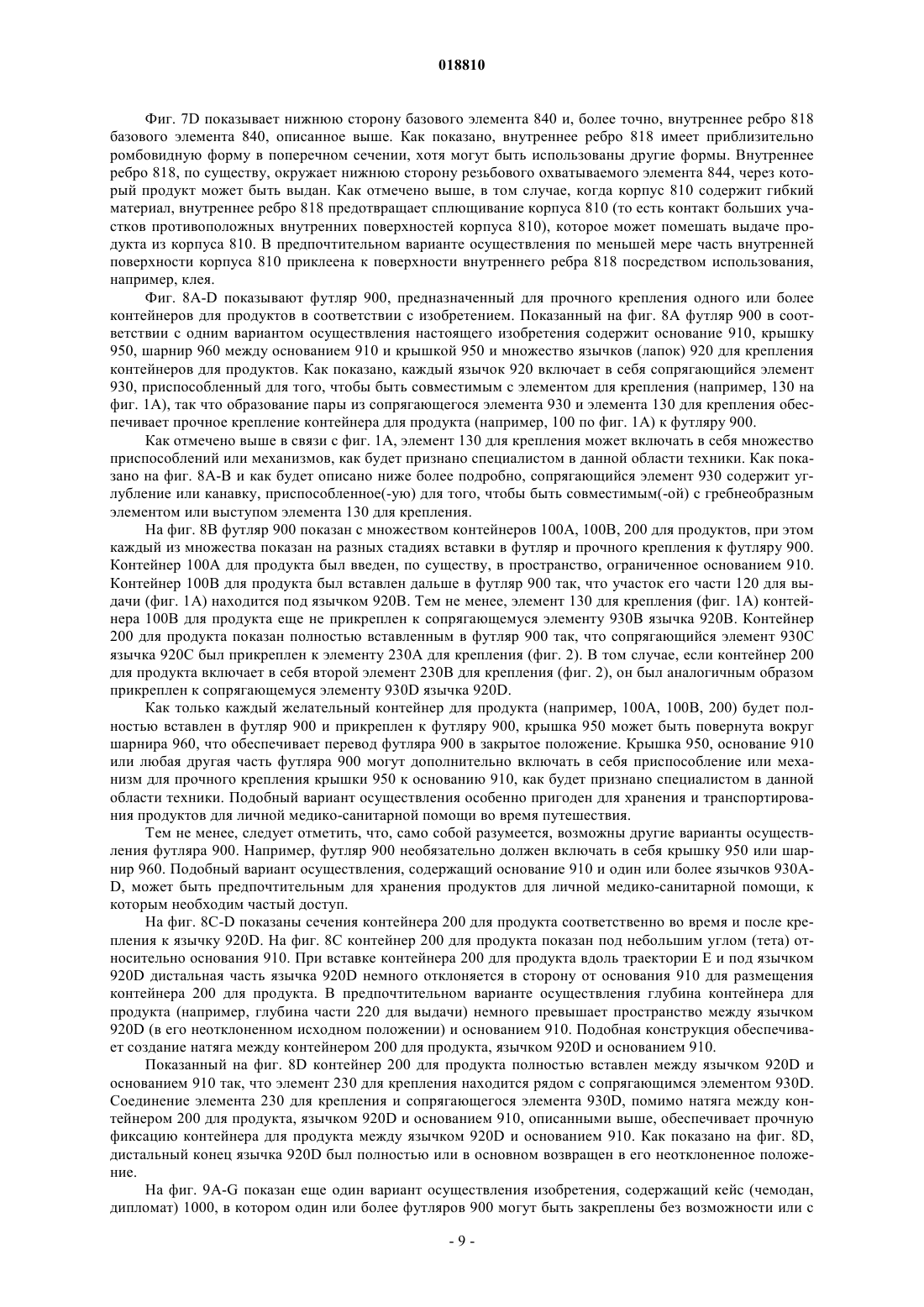 018810

Фиг. 7D показывает нижнюю сторону базового элемента 840 и, более точно, внутреннее ребро 818 базового элемента 840, описанное выше. Как показано, внутреннее ребро 818 имеет приблизительно ромбовидную форму в поперечном сечении, хотя могут быть использованы другие формы. Внутреннее ребро 818, по существу, окружает нижнюю сторону резьбового охватываемого элемента 844, через который продукт может быть выдан. Как отмечено выше, в том случае, когда корпус 810 содержит гибкий материал, внутреннее ребро 818 предотвращает сплющивание корпуса 810 (то есть контакт больших участков противоположных внутренних поверхностей корпуса 810), которое может помешать выдаче продукта из корпуса 810. В предпочтительном варианте осуществления по меньшей мере часть внутренней поверхности корпуса 810 приклеена к поверхности внутреннего ребра 818 посредством использования, например, клея.

Фиг. 8A-D показывают футляр 900, предназначенный для прочного крепления одного или более контейнеров для продуктов в соответствии с изобретением. Показанный на фиг. 8A футляр 900 в соответствии с одним вариантом осуществления настоящего изобретения содержит основание 910, крышку 950, шарнир 960 между основанием 910 и крышкой 950 и множество язычков (лапок) 920 для крепления контейнеров для продуктов. Как показано, каждый язычок 920 включает в себя сопрягающийся элемент 930, приспособленный для того, чтобы быть совместимым с элементом для крепления (например, 130 на фиг. 1A), так что образование пары из сопрягающегося элемента 930 и элемента 130 для крепления обеспечивает прочное крепление контейнера для продукта (например, 100 по фиг. 1A) к футляру 900.

Как отмечено выше в связи с фиг. 1A, элемент 130 для крепления может включать в себя множество приспособлений или механизмов, как будет признано специалистом в данной области техники. Как показано на фиг. 8A-B и как будет описано ниже более подробно, сопрягающийся элемент 930 содержит углубление или канавку, приспособленное(-ую) для того, чтобы быть совместимым(-ой) с гребнеобразным элементом или выступом элемента 130 для крепления.

На фиг. 8B футляр 900 показан с множеством контейнеров 100A, 100B, 200 для продуктов, при этом каждый из множества показан на разных стадиях вставки в футляр и прочного крепления к футляру 900. Контейнер 100A для продукта был введен, по существу, в пространство, ограниченное основанием 910. Контейнер 100B для продукта был вставлен дальше в футляр 900 так, что участок его части 120 для выдачи (фиг. 1A) находится под язычком 920B. Тем не менее, элемент 130 для крепления (фиг. 1A) контейнера 100B для продукта еще не прикреплен к сопрягающемуся элементу 930B язычка 920B. Контейнер 200 для продукта показан полностью вставленным в футляр 900 так, что сопрягающийся элемент 930C язычка 920C был прикреплен к элементу 230A для крепления (фиг. 2). В том случае, если контейнер 200 для продукта включает в себя второй элемент 230B для крепления (фиг. 2), он был аналогичным образом прикреплен к сопрягающемуся элементу 930D язычка 920D.

Как только каждый желательный контейнер для продукта (например, 100A, 100B, 200) будет полностью вставлен в футляр 900 и прикреплен к футляру 900, крышка 950 может быть повернута вокруг шарнира 960, что обеспечивает перевод футляра 900 в закрытое положение. Крышка 950, основание 910 или любая другая часть футляра 900 могут дополнительно включать в себя приспособление или механизм для прочного крепления крышки 950 к основанию 910, как будет признано специалистом в данной области техники. Подобный вариант осуществления особенно пригоден для хранения и транспортирования продуктов для личной медико-санитарной помощи во время путешествия.

Тем не менее, следует отметить, что, само собой разумеется, возможны другие варианты осуществления футляра 900. Например, футляр 900 необязательно должен включать в себя крышку 950 или шарнир 960. Подобный вариант осуществления, содержащий основание 910 и один или более язычков 930A-D, может быть предпочтительным для хранения продуктов для личной медико-санитарной помощи, к которым необходим частый доступ.

На фиг. 8C-D показаны сечения контейнера 200 для продукта соответственно во время и после крепления к язычку 920D. На фиг. 8C контейнер 200 для продукта показан под небольшим углом (тета) относительно основания 910. При вставке контейнера 200 для продукта вдоль траектории E и под язычком 920D дистальная часть язычка 920D немного отклоняется в сторону от основания 910 для размещения контейнера 200 для продукта. В предпочтительном варианте осуществления глубина контейнера для продукта (например, глубина части 220 для выдачи) немного превышает пространство между язычком 920D (в его неотклоненном исходном положении) и основанием 910. Подобная конструкция обеспечивает создание натяга между контейнером 200 для продукта, язычком 920D и основанием 910.

Показанный на фиг. 8D контейнер 200 для продукта полностью вставлен между язычком 920D и основанием 910 так, что элемент 230 для крепления находится рядом с сопрягающимся элементом 930D. Соединение элемента 230 для крепления и сопрягающегося элемента 930D, помимо натяга между контейнером 200 для продукта, язычком 920D и основанием 910, описанными выше, обеспечивает прочную фиксацию контейнера для продукта между язычком 920D и основанием 910. Как показано на фиг. 8D, дистальный конец язычка 920D был полностью или в основном возвращен в его неотклоненное положение.

На фиг. 9A-G показан еще один вариант осуществления изобретения, содержащий кейс (чемодан, дипломат) 1000, в котором один или более футляров 900 могут быть закреплены без возможности или с

- 9 -